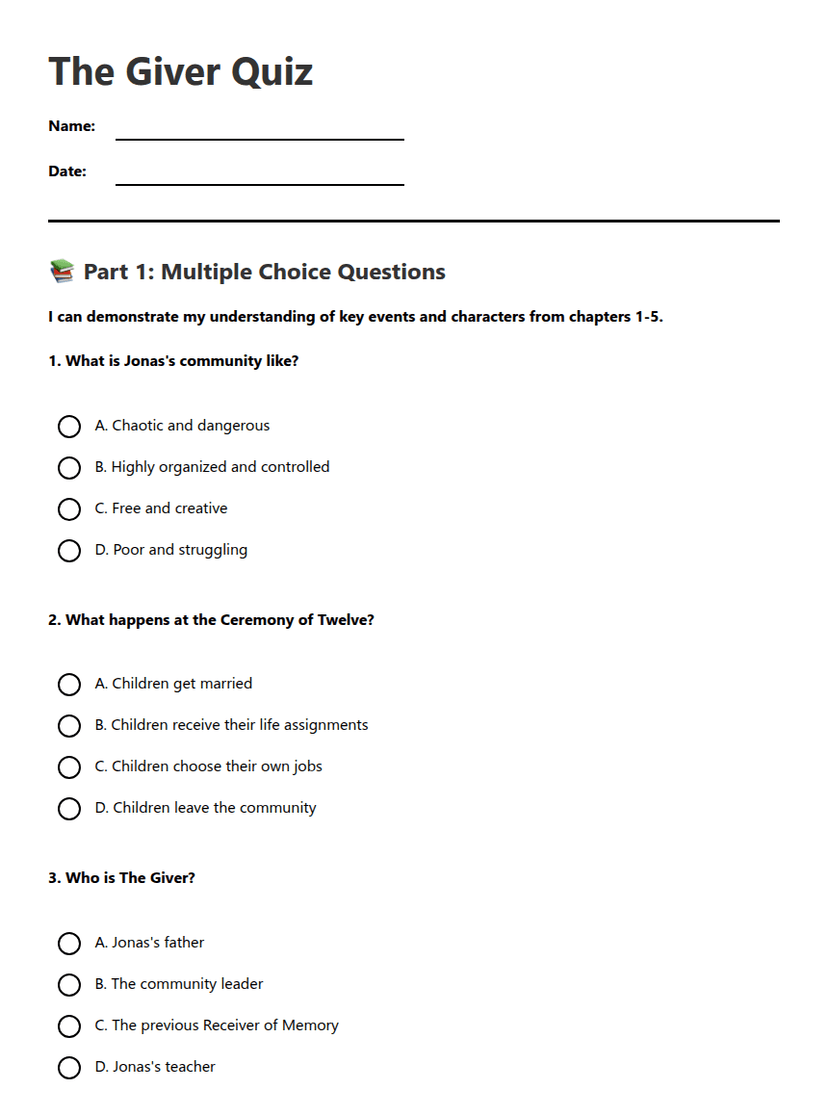 The Giver Quiz

Name:

Date:

📚 Part 1: Multiple Choice Questions

I can demonstrate my understanding of key events and characters from chapters 1-5.

1. What is Jonas's community like?

A. Chaotic and dangerous
B. Highly organized and controlled
C. Free and creative
D. Poor and struggling

2. What happens at the Ceremony of Twelve?

A. Children get married
B. Children receive their life assignments
C. Children choose their own jobs
D. Children leave the community

3. Who is The Giver?

A. Jonas's father
B. The community leader
C. The previous Receiver of Memory
D. Jonas's teacher